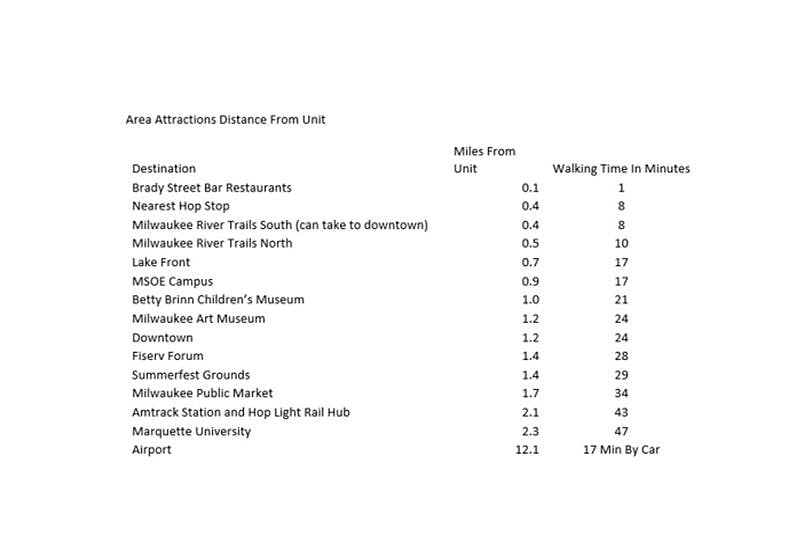 Area Attractions Distance From Unit

| Destination | Miles From Unit | Walking Time In Minutes |
|---|---|---|
| Brady Street Bar Restaurants | 0.1 | 1 |
| Nearest Hop Stop | 0.4 | 8 |
| Milwaukee River Trails South (can take to downtown) | 0.4 | 8 |
| Milwaukee River Trails North | 0.5 | 10 |
| Lake Front | 0.7 | 17 |
| MSOE Campus | 0.9 | 17 |
| Betty Brinn Children's Museum | 1.0 | 21 |
| Milwaukee Art Museum | 1.2 | 24 |
| Downtown | 1.2 | 24 |
| Fiserv Forum | 1.4 | 28 |
| Summerfest Grounds | 1.4 | 29 |
| Milwaukee Public Market | 1.7 | 34 |
| Amtrack Station and Hop Light Rail Hub | 2.1 | 43 |
| Marquette University | 2.3 | 47 |
| Airport | 12.1 | 17 Min By Car |